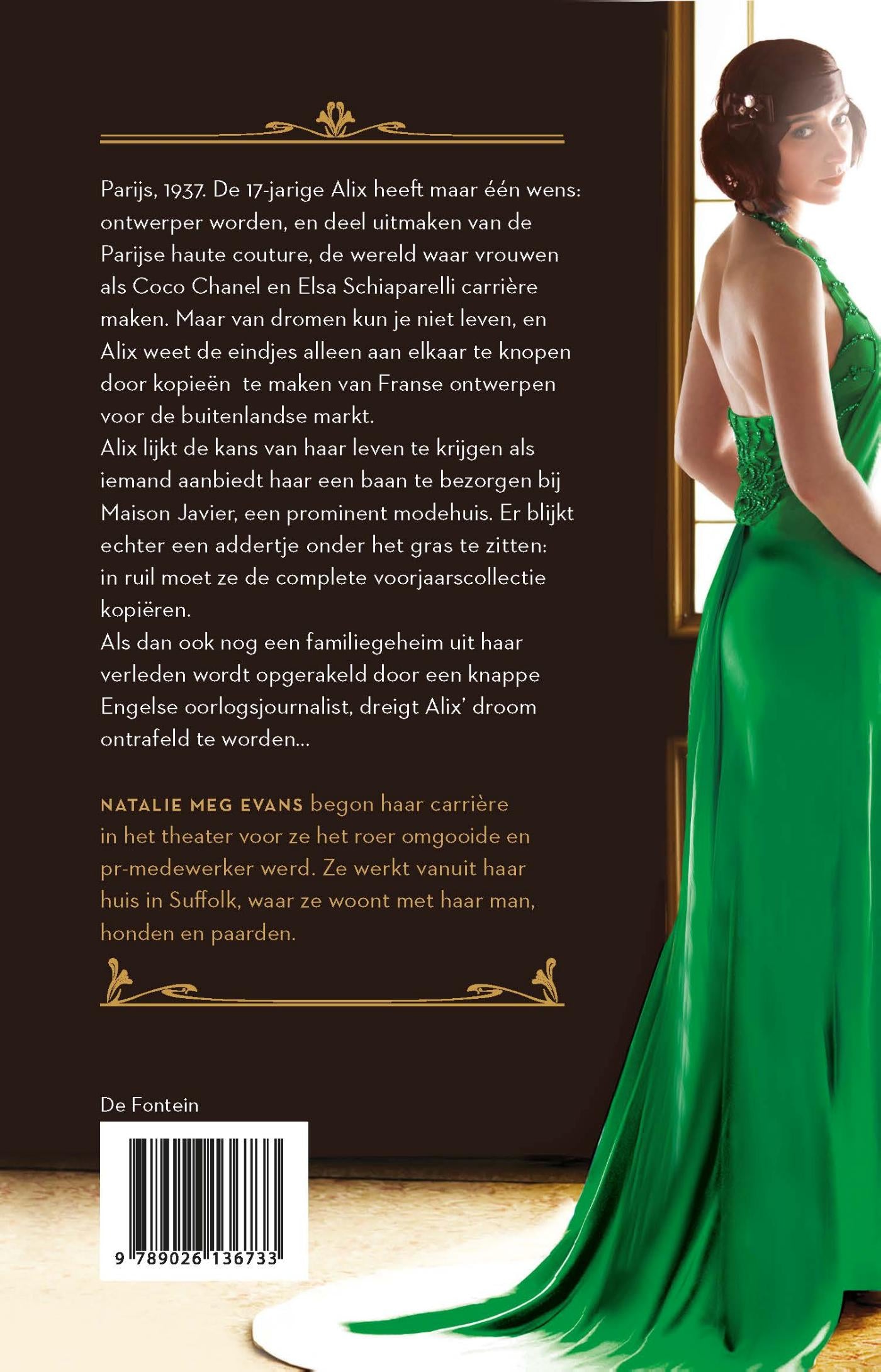 Parijs, 1937. De 17-jarige Alix heeft maar één wens: ontwerper worden, en deel uitmaken van de Parijse haute couture, de wereld waar vrouwen als Coco Chanel en Elsa Schiaparelli carrière maken. Maar van dromen kun je niet leven, en Alix weet de eindjes alleen aan elkaar te knopen door kopieën te maken van Franse ontwerpen voor de buitenlandse markt.

Alix lijkt de kans van haar leven te krijgen als iemand aanbiedt haar een baan te bezorgen bij Maison Javier, een prominent modehuis. Er blijkt echter een addertje onder het gras te zitten: in ruil moet ze de complete voorjaarscollectie kopiëren.

Als dan ook nog een familiegeheim uit haar verleden wordt opgerakeld door een knappe Engelse oorlogsjournalist, dreigt Alix' droom ontrafeld te worden...

NATALIE MEG EVANS begon haar carrière in het theater voor ze het roer omgooide en pr-medewerker werd. Ze werkt vanuit haar huis in Suffolk, waar ze woont met haar man, honden en paarden.

De Fontein

9 789026 136733